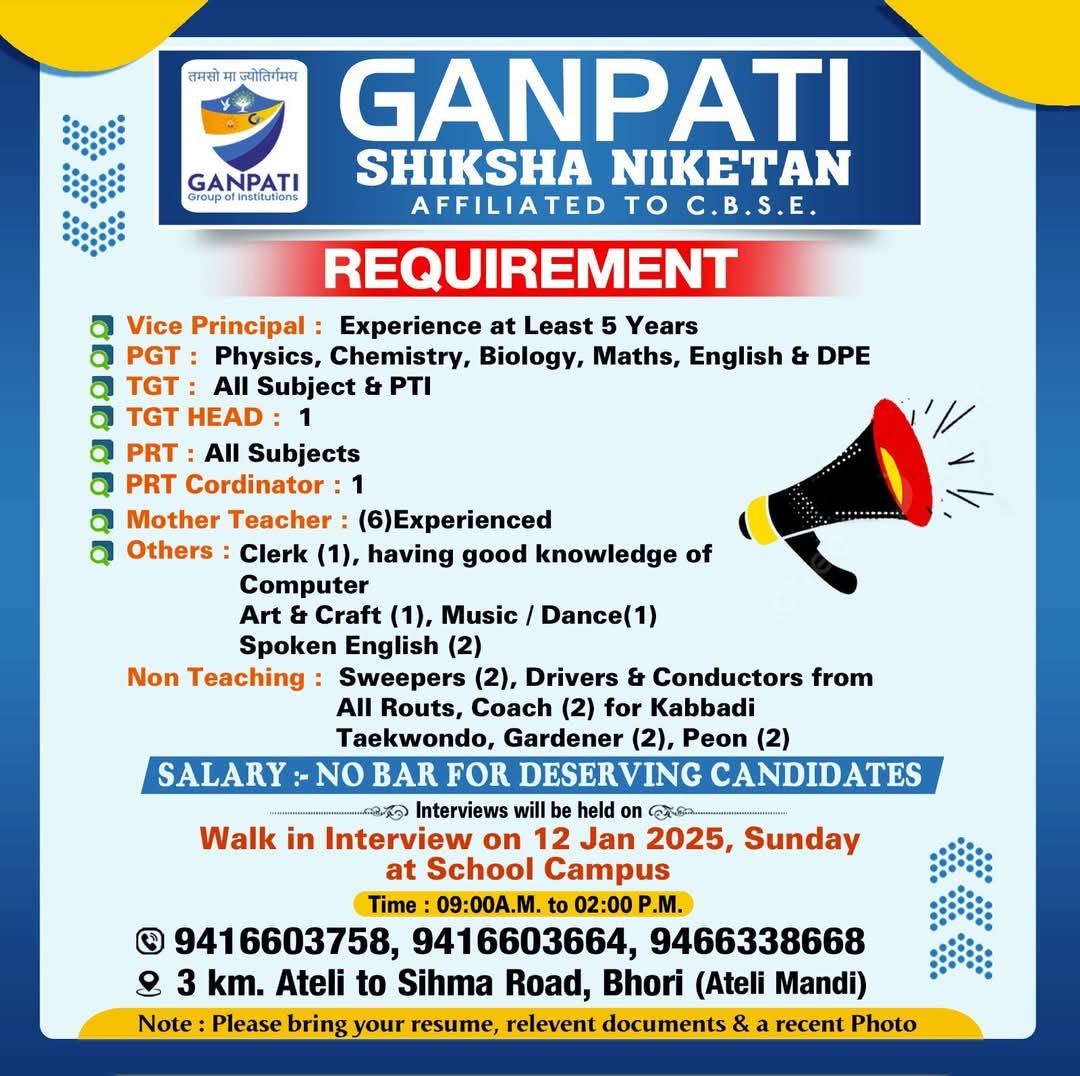 तमसो मा ज्योतिर्गमय
GANPATI
Group of Institutions

GANPATI
SHIKSHA NIKETAN
AFFILIATED TO C.B.S.E.

REQUIREMENT

Vice Principal : Experience at Least 5 Years
PGT : Physics, Chemistry, Biology, Maths, English & DPE
TGT : All Subject & PTI
TGT HEAD : 1
PRT : All Subjects
PRT Cordinator : 1
Mother Teacher : (6)Experienced
Others : Clerk (1), having good knowledge of Computer
Art & Craft (1), Music / Dance(1)
Spoken English (2)
Non Teaching : Sweepers (2), Drivers & Conductors from All Routs, Coach (2) for Kabbadi Taekwondo, Gardener (2), Peon (2)

SALARY :- NO BAR FOR DESERVING CANDIDATES

Interviews will be held on
Walk in Interview on 12 Jan 2025, Sunday at School Campus
Time : 09:00A.M. to 02:00 P.M.

9416603758, 9416603664, 9466338668
3 km. Ateli to Sihma Road, Bhori (Ateli Mandi)

Note : Please bring your resume, relevent documents & a recent Photo